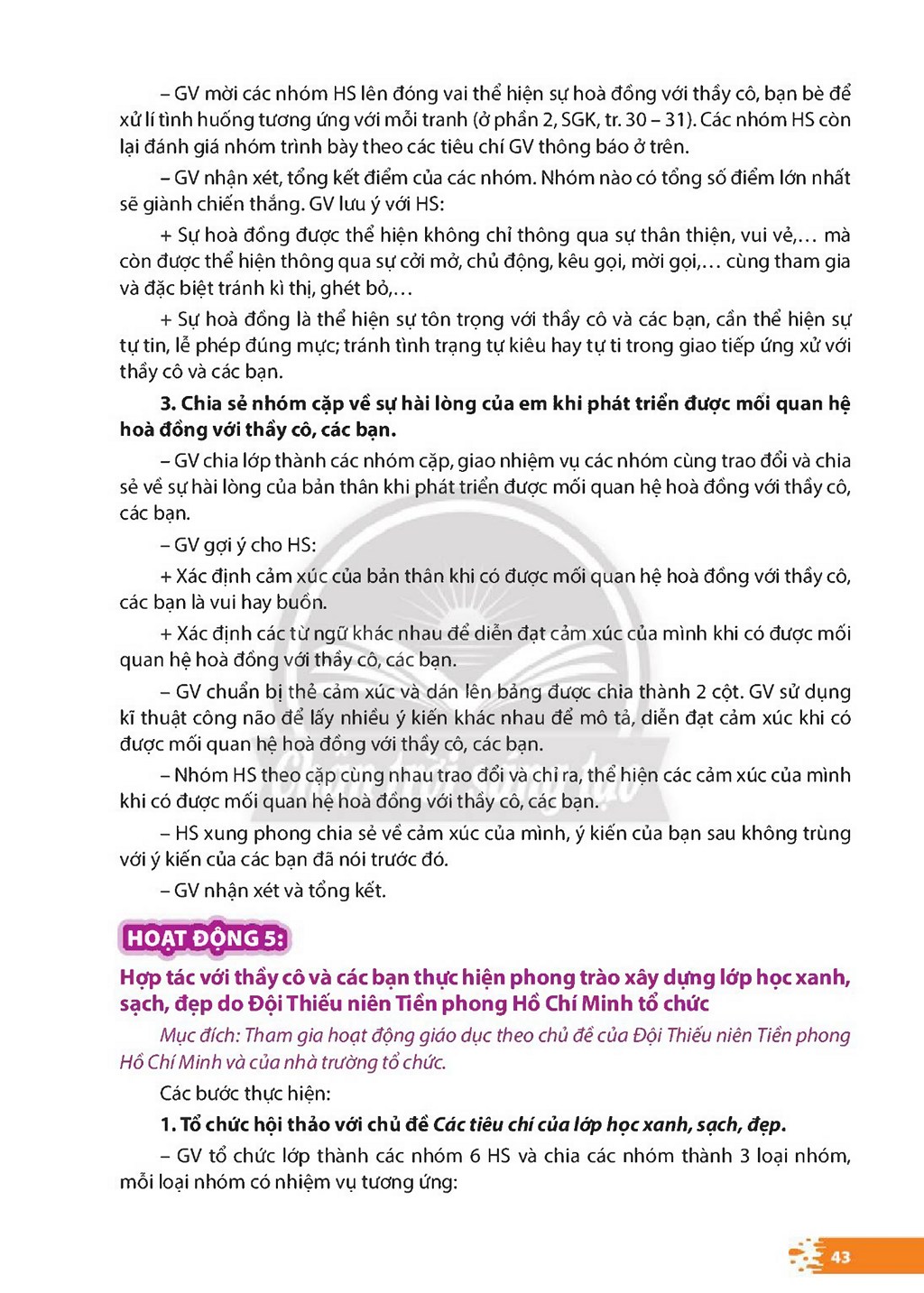 – GV mời các nhóm HS lên đóng vai thể hiện sự hoà đồng với thầy cô, bạn bè để xử lí tình huống tương ứng với mỗi tranh (ở phần 2, SGK, tr. 30 – 31). Các nhóm HS còn lại đánh giá nhóm trình bày theo các tiêu chí GV thông báo ở trên.

– GV nhận xét, tổng kết điểm của các nhóm. Nhóm nào có tổng số điểm lớn nhất sẽ giành chiến thắng. GV lưu ý với HS:

+ Sự hoà đồng được thể hiện không chỉ thông qua sự thân thiện, vui vẻ,… mà còn được thể hiện thông qua sự cởi mở, chủ động, kêu gọi, mời gọi,… cùng tham gia và đặc biệt tránh kì thị, ghét bỏ,…

+ Sự hoà đồng là thể hiện sự tôn trọng với thầy cô và các bạn, cần thể hiện sự tự tin, lễ phép đúng mực; tránh tình trạng tự kiêu hay tự ti trong giao tiếp ứng xử với thầy cô và các bạn.

3. Chia sẻ nhóm cặp về sự hài lòng của em khi phát triển được mối quan hệ hoà đồng với thầy cô, các bạn.

– GV chia lớp thành các nhóm cặp, giao nhiệm vụ các nhóm cùng trao đổi và chia sẻ về sự hài lòng của bản thân khi phát triển được mối quan hệ hoà đồng với thầy cô, các bạn.

– GV gợi ý cho HS:

+ Xác định cảm xúc của bản thân khi có được mối quan hệ hoà đồng với thầy cô, các bạn là vui hay buồn.

+ Xác định các từ ngữ khác nhau để diễn đạt cảm xúc của mình khi có được mối quan hệ hoà đồng với thầy cô, các bạn.

– GV chuẩn bị thẻ cảm xúc và dán lên bảng được chia thành 2 cột. GV sử dụng kĩ thuật công não để lấy nhiều ý kiến khác nhau để mô tả, diễn đạt cảm xúc khi có được mối quan hệ hoà đồng với thầy cô, các bạn.

– Nhóm HS theo cặp cùng nhau trao đổi và chỉ ra, thể hiện các cảm xúc của mình khi có được mối quan hệ hoà đồng với thầy cô, các bạn.

– HS xung phong chia sẻ về cảm xúc của mình, ý kiến của bạn sau không trùng với ý kiến của các bạn đã nói trước đó.

– GV nhận xét và tổng kết.

HOẠT ĐỘNG 5:

Hợp tác với thầy cô và các bạn thực hiện phong trào xây dựng lớp học xanh, sạch, đẹp do Đội Thiếu niên Tiền phong Hồ Chí Minh tổ chức

Mục đích: Tham gia hoạt động giáo dục theo chủ đề của Đội Thiếu niên Tiền phong Hồ Chí Minh và của nhà trường tổ chức.

Các bước thực hiện:

1. Tổ chức hội thảo với chủ đề Các tiêu chí của lớp học xanh, sạch, đẹp.

– GV tổ chức lớp thành các nhóm 6 HS và chia các nhóm thành 3 loại nhóm, mỗi loại nhóm có nhiệm vụ tương ứng:

43

Chân trời sáng tạo